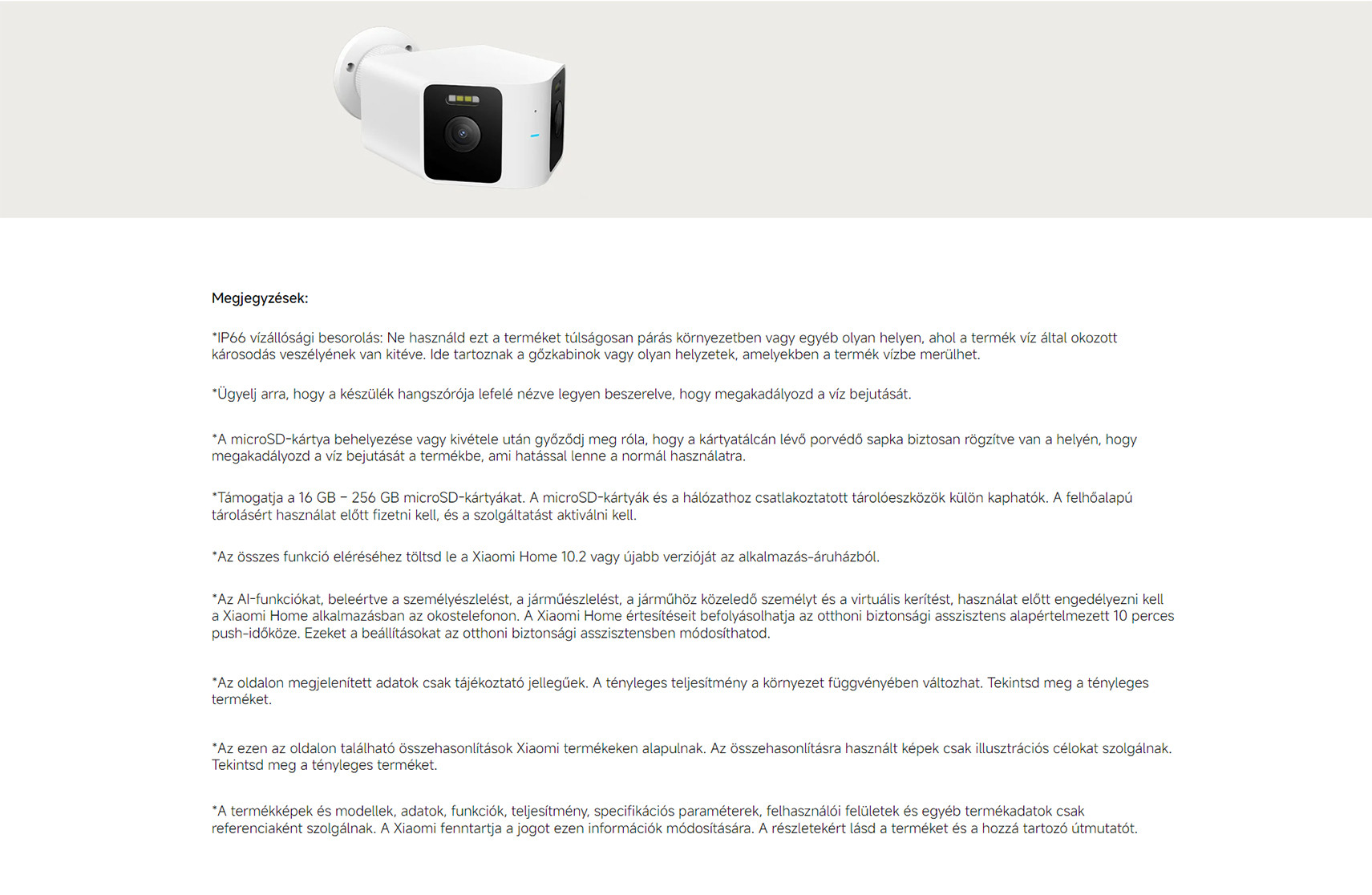 Megjegyzések:

*IP66 vízállósági besorolás: Ne használd ezt a terméket túlságosan párás környezetben vagy egyéb olyan helyen, ahol a termék víz által okozott károsodás veszélyének van kitéve. Ide tartoznak a gőzkabinok vagy olyan helyzetek, amelyekben a termék vízbe merülhet.

*Ügyelj arra, hogy a készülék hangszórója lefelé nézve legyen beszerelve, hogy megakadályozd a víz bejutását.

*A microSD-kártya behelyezése vagy kivétele után győződj meg róla, hogy a kártyatálcán lévő porvédő sapka biztosan rögzítve van a helyén, hogy megakadályozd a víz bejutását a termékbe, ami hatással lenne a normál használatra.

*Támogatja a 16 GB – 256 GB microSD-kártyákat. A microSD-kártyák és a hálózathoz csatlakoztatott tárolóeszközök külön kaphatók. A felhőalapú tárolásért használat előtt fizetni kell, és a szolgáltatást aktiválni kell.

*Az összes funkció eléréséhez töltsd le a Xiaomi Home 10.2 vagy újabb verzióját az alkalmazás-áruházból.

*Az AI-funkciókat, beleértve a személyészlelést, a járműészlelést, a járműhöz közeledő személyt és a virtuális kerítést, használat előtt engedélyezni kell a Xiaomi Home alkalmazásban az okostelefonon. A Xiaomi Home értesítéseit befolyásolhatja az otthoni biztonsági asszisztens alapértelmezett 10 perces push-időköze. Ezeket a beállításokat az otthoni biztonsági asszisztensben módosíthatod.

*Az oldalon megjelenített adatok csak tájékoztató jellegűek. A tényleges teljesítmény a környezet függvényében változhat. Tekintsd meg a tényleges terméket.

*Az ezen az oldalon található összehasonlítások Xiaomi termékeken alapulnak. Az összehasonlításra használt képek csak illusztrációs célokat szolgálnak. Tekintsd meg a tényleges terméket.

*A termékképek és modellek, adatok, funkciók, teljesítmény, specifikációs paraméterek, felhasználói felületek és egyéb termékadatok csak referenciaként szolgálnak. A Xiaomi fenntartja a jogot ezen információk módosítására. A részletekért lásd a terméket és a hozzá tartozó útmutatót.